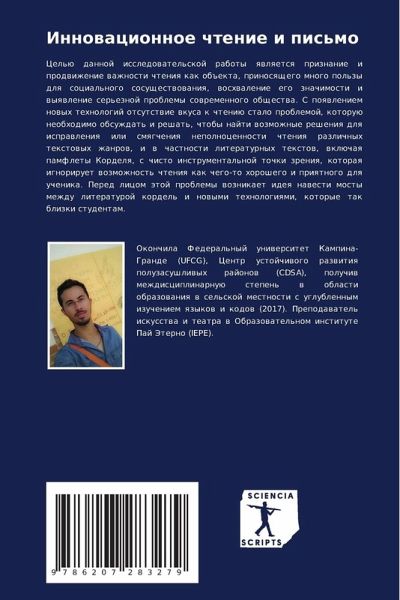 Инновационное чтение и письмо

Целью данной исследовательской работы является признание и продвижение важности чтения как объекта, приносящего много пользы для социального сосуществования, восхваление его значимости и выявление серьезной проблемы современного общества. С появлением новых технологий отсутствие вкуса к чтению стало проблемой, которую необходимо обсуждать и решать, чтобы найти возможные решения для исправления или смягчения неполноценности чтения различных текстовых жанров, и в частности литературных текстов, включая памфлеты Корделя, с чисто инструментальной точки зрения, которая игнорирует возможность чтения как чего-то хорошего и приятного для ученика. Перед лицом этой проблемы возникает идея навести мосты между литературой кордель и новыми технологиями, которые так близки студентам.

Окончила Федеральный университет Кампина-Гранде (UFCG), Центр устойчивого развития полузасушливых районов (CDSA), получив междисциплинарную степень в области образования в сельской местности с углубленным изучением языков и кодов (2017). Преподаватель искусства и театра в Образовательном институте Пай Этерно (IEPE).

9 786207 283279

SCIENCIA SCRIPTS